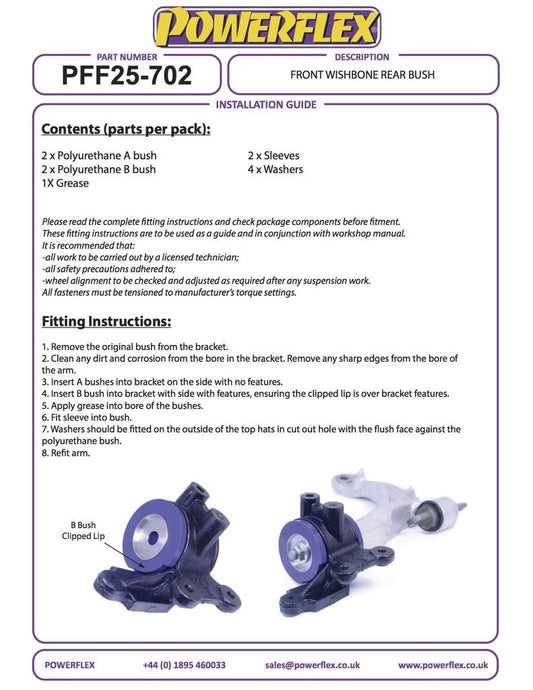 POWERFLEX

PART NUMBER
PFF25-702

DESCRIPTION
FRONT WISHBONE REAR BUSH

INSTALLATION GUIDE

Contents (parts per pack):

2 x Polyurethane A bush
2 x Polyurethane B bush
1X Grease

2 x Sleeves
4 x Washers

Please read the complete fitting instructions and check package components before fitment. These fitting instructions are to be used as a guide and in conjunction with workshop manual. It is recommended that:
-all work to be carried out by a licensed technician;
-all safety precautions adhered to;
-wheel alignment to be checked and adjusted as required after any suspension work.
All fasteners must be tensioned to manufacturer's torque settings.

Fitting Instructions:

1. Remove the original bush from the bracket.
2. Clean any dirt and corrosion from the bore in the bracket. Remove any sharp edges from the bore of the arm.
3. Insert A bushes into bracket on the side with no features.
4. Insert B bush into bracket with side with features, ensuring the clipped lip is over bracket features.
5. Apply grease into bore of the bushes.
6. Fit sleeve into bush.
7. Washers should be fitted on the outside of the top hats in cut out hole with the flush face against the polyurethane bush.
8. Refit arm.

B Bush
Clipped Lip

POWERFLEX
+44 (0) 1895 460033
sales@powerflex.co.uk
www.powerflex.co.uk